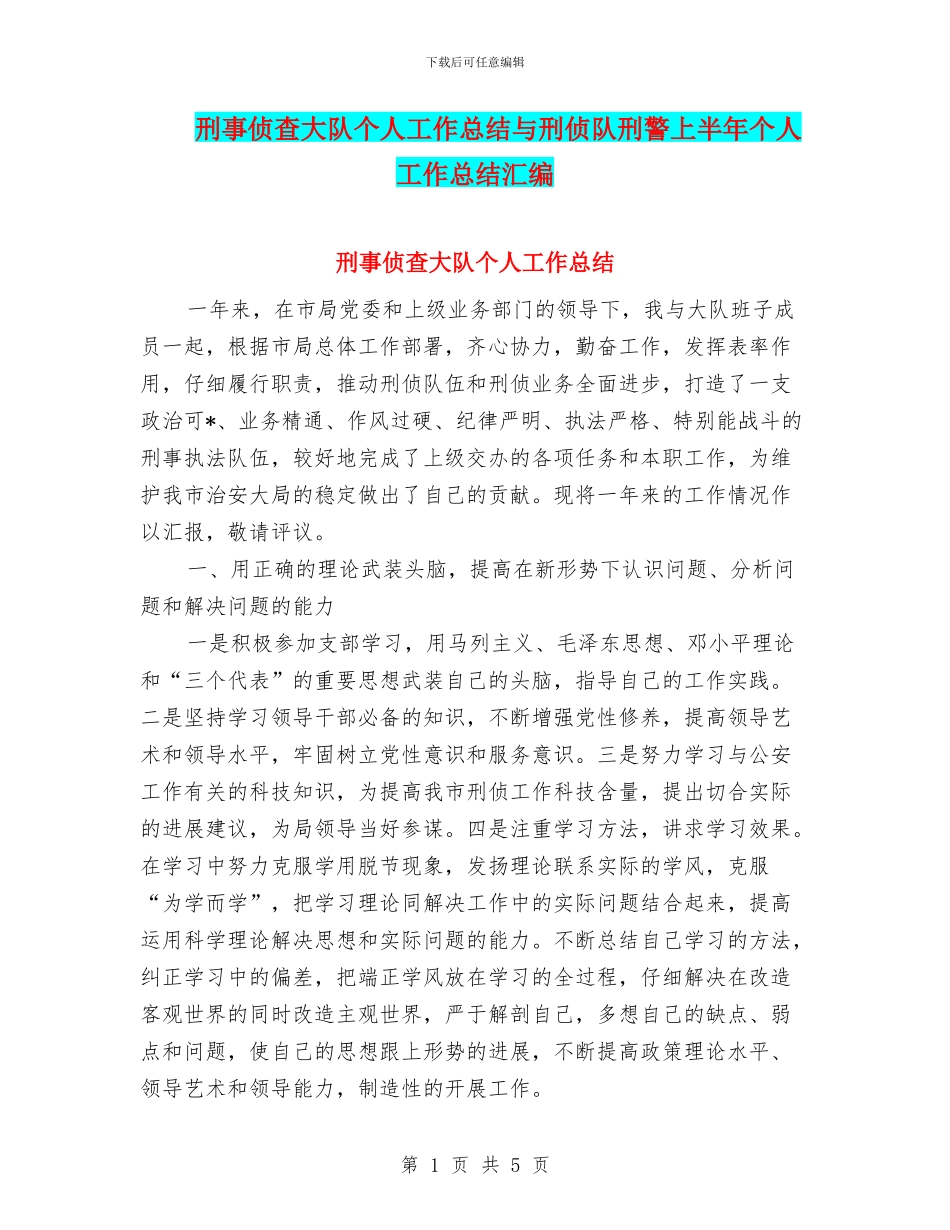 下载后可任意编辑

刑事侦查大队个人工作总结与刑侦队刑警上半年个人工作总结汇编

刑事侦查大队个人工作总结

一年来，在市局党委和上级业务部门的领导下，我与大队班子成员一起，根据市局总体工作部署，齐心协力，勤奋工作，发挥表率作用，仔细履行职责，推动刑侦队伍和刑侦业务全面进步，打造了一支政治可*、业务精通、作风过硬、纪律严明、执法严格、特别能战斗的刑事执法队伍，较好地完成了上级交办的各项任务和本职工作，为维护我市治安大局的稳定做出了自己的贡献。现将一年来的工作情况作以汇报，敬请评议。

一、用正确的理论武装头脑，提高在新形势下认识问题、分析问题和解决问题的能力

一是积极参加支部学习，用马列主义、毛泽东思想、邓小平理论和“三个代表”的重要思想武装自己的头脑，指导自己的工作实践。二是坚持学习领导干部必备的知识，不断增强党性修养，提高领导艺术和领导水平，牢固树立党性意识和服务意识。三是努力学习与公安工作有关的科技知识，为提高我市刑侦工作科技含量，提出切合实际的进展建议，为局领导当好参谋。四是注重学习方法，讲求学习效果。在学习中努力克服学用脱节现象，发扬理论联系实际的学风，克服“为学而学”，把学习理论同解决工作中的实际问题结合起来，提高运用科学理论解决思想和实际问题的能力。不断总结自己学习的方法，纠正学习中的偏差，把端正学风放在学习的全过程，仔细解决在改造客观世界的同时改造主观世界，严于解剖自己，多想自己的缺点、弱点和问题，使自己的思想跟上形势的进展，不断提高政策理论水平、领导艺术和领导能力，制造性的开展工作。

第 1 页 共 5 页